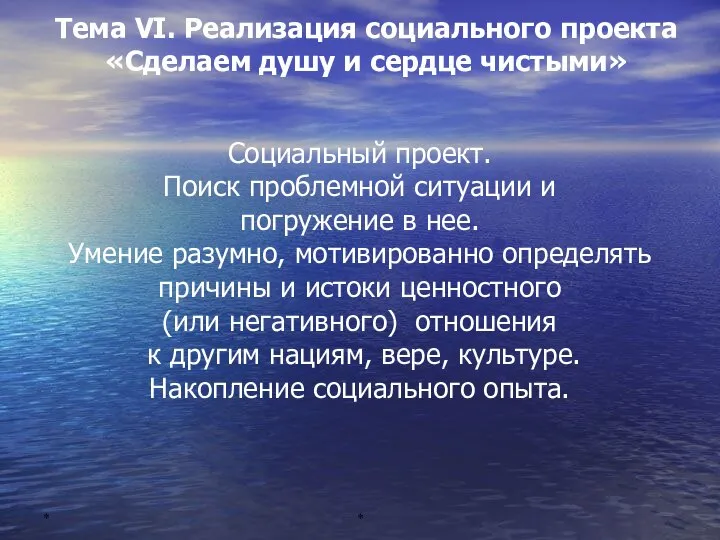 Тема VI. Реализация социального проекта «Сделаем душу и сердце чистыми»

Социальный проект.
Поиск проблемной ситуации и погружение в нее.
Умение разумно, мотивированно определять причины и истоки ценностного (или негативного) отношения к другим нациям, вере, культуре.
Накопление социального опыта.

*

*